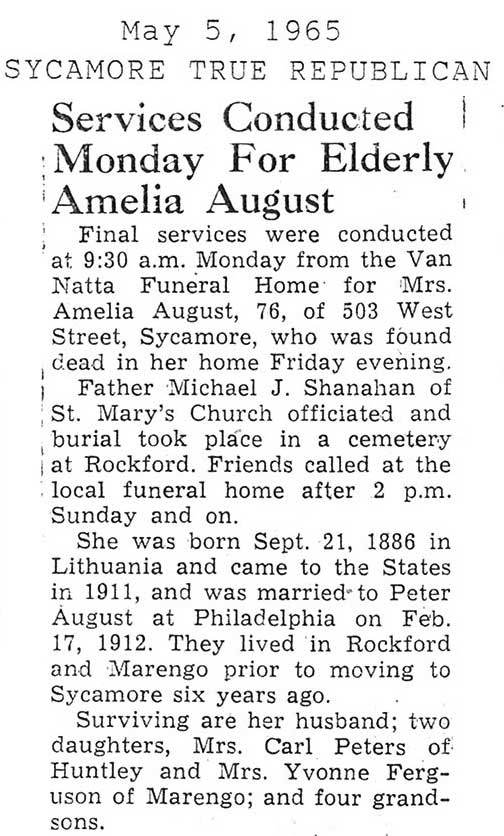 May 5, 1965
SYCAMORE TRUE REPUBLICAN

Services Conducted Monday For Elderly Amelia August

Final services were conducted at 9:30 a.m. Monday from the Van Natta Funeral Home for Mrs. Amelia August, 76, of 503 West Street, Sycamore, who was found dead in her home Friday evening.

Father Michael J. Shanahan of St. Mary's Church officiated and burial took place in a cemetery at Rockford. Friends called at the local funeral home after 2 p.m. Sunday and on.

She was born Sept. 21, 1886 in Lithuania and came to the States in 1911, and was married to Peter August at Philadelphia on Feb. 17, 1912. They lived in Rockford and Marengo prior to moving to Sycamore six years ago.

Surviving are her husband; two daughters, Mrs. Carl Peters of Huntley and Mrs. Yvonne Ferguson of Marengo; and four grandsons.